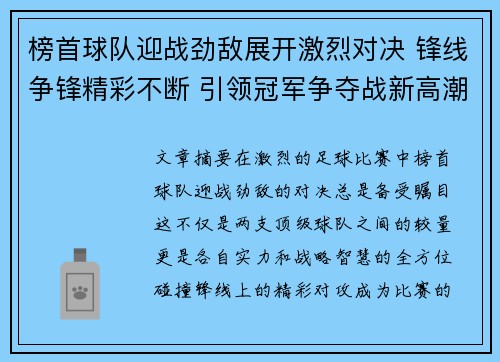 榜首球队迎战劲敌展开激烈对决 锋线争锋精彩不断 引领冠军争夺战新高潮

文章摘要在激烈的足球比赛中榜首球队迎战劲敌的对决总是备受瞩目这不仅是两支顶级球队之间的较量更是各自实力和战略智慧的全方位碰撞锋线上的精彩对攻成为比赛的